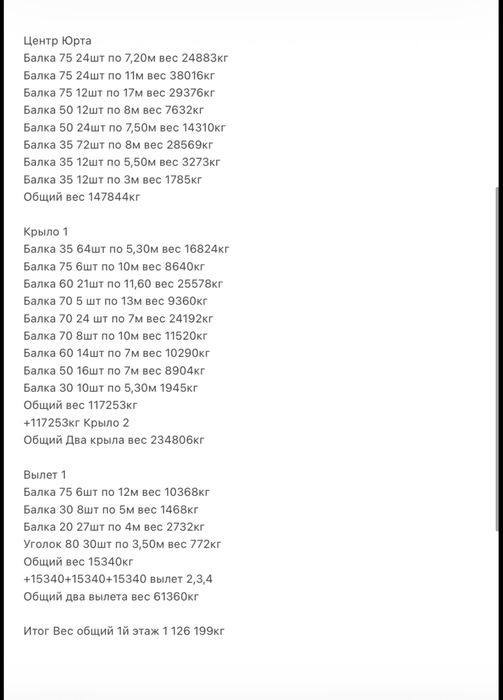 Центр Юрта
Балка 75 24шт по 7,20м вес 24883кг
Балка 75 24шт по 11м вес 38016кг
Балка 75 12шт по 17м вес 29376кг
Балка 50 12шт по 8м вес 7632кг
Балка 50 24шт по 7,50м вес 14310кг
Балка 35 72шт по 8м вес 28569кг
Балка 35 12шт по 5,50м вес 3273кг
Балка 35 12шт по 3м вес 1785кг
Общий вес 147844кг

Крыло 1
Балка 35 64шт по 5,30м вес 16824кг
Балка 75 6шт по 10м вес 8640кг
Балка 60 21шт по 11,60 вес 25578кг
Балка 70 5 шт по 13м вес 9360кг
Балка 70 24 шт по 7м вес 24192кг
Балка 70 8шт по 10м вес 11520кг
Балка 60 14шт по 7м вес 10290кг
Балка 50 16шт по 7м вес 8904кг
Балка 30 10шт по 5,30м 1945кг
Общий вес 117253кг
+117253кг Крыло 2
Общий Два крыла вес 234806кг

Вылет 1
Балка 75 6шт по 12м вес 10368кг
Балка 30 8шт по 5м вес 1468кг
Балка 20 27шт по 4м вес 2732кг
Уголок 80 30шт по 3,50м вес 772кг
Общий вес 15340кг
+15340+15340+15340 вылет 2,3,4
Общий два вылета вес 61360кг

Итог Вес общий 1й этаж 1 126 199кг